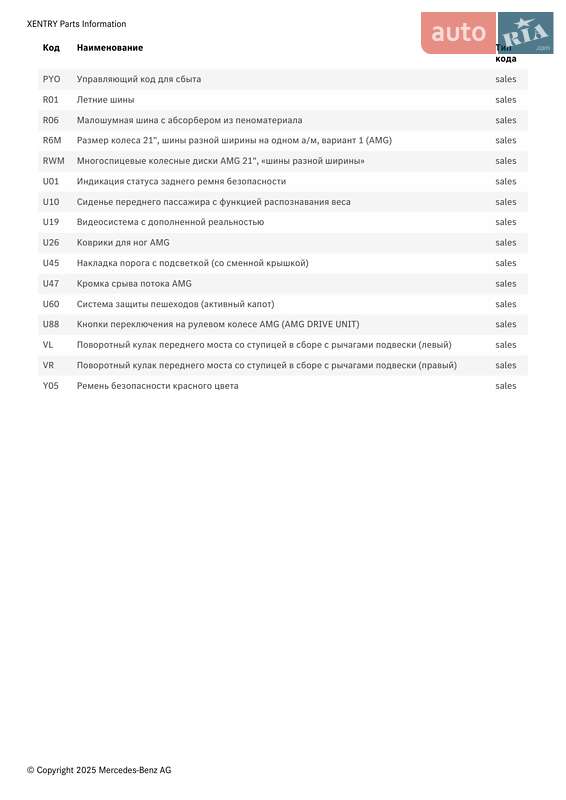 XENTRY Parts Information

auto RIA .com

| Код | Наименование | Тип кода |
|---|---|---|
| PYO | Управляющий код для сбыта | sales |
| R01 | Летние шины | sales |
| R06 | Малошумная шина с абсорбером из пеноматериала | sales |
| R6M | Размер колеса 21", шины разной ширины на одном а/м, вариант 1 (AMG) | sales |
| RWM | Многоспицевые колесные диски AMG 21", «шины разной ширины» | sales |
| U01 | Индикация статуса заднего ремня безопасности | sales |
| U10 | Сиденье переднего пассажира с функцией распознавания веса | sales |
| U19 | Видеосистема с дополненной реальностью | sales |
| U26 | Коврики для ног AMG | sales |
| U45 | Накладка порога с подсветкой (со сменной крышкой) | sales |
| U47 | Кромка срыва потока AMG | sales |
| U60 | Система защиты пешеходов (активный капот) | sales |
| U88 | Кнопки переключения на рулевом колесе AMG (AMG DRIVE UNIT) | sales |
| VL | Поворотный кулак переднего моста со ступицей в сборе с рычагами подвески (левый) | sales |
| VR | Поворотный кулак переднего моста со ступицей в сборе с рычагами подвески (правый) | sales |
| Y05 | Ремень безопасности красного цвета | sales |

© Copyright 2025 Mercedes-Benz AG